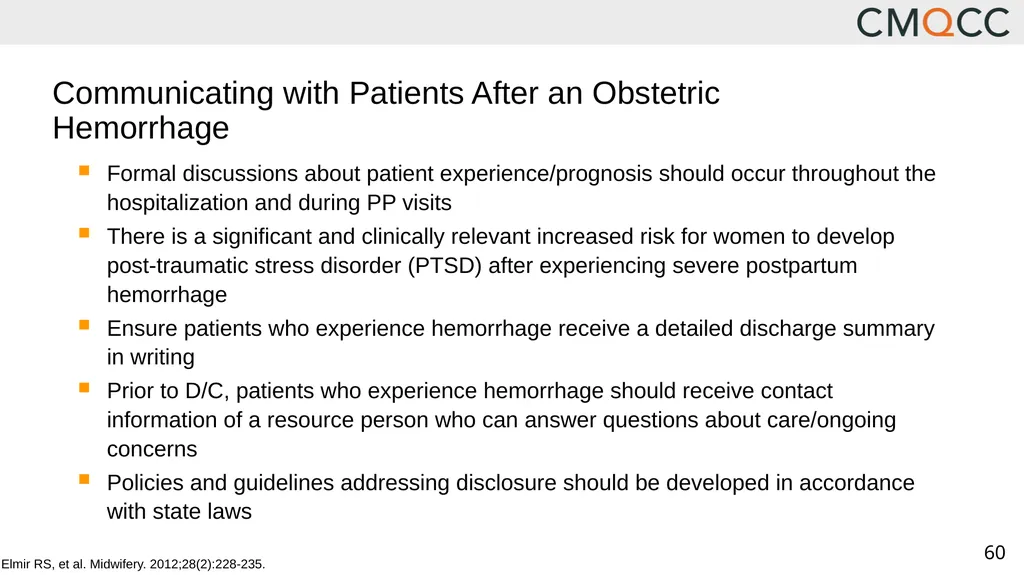 CMQCC

Communicating with Patients After an Obstetric Hemorrhage

• Formal discussions about patient experience/prognosis should occur throughout the hospitalization and during PP visits
• There is a significant and clinically relevant increased risk for women to develop post-traumatic stress disorder (PTSD) after experiencing severe postpartum hemorrhage
• Ensure patients who experience hemorrhage receive a detailed discharge summary in writing
• Prior to D/C, patients who experience hemorrhage should receive contact information of a resource person who can answer questions about care/ongoing concerns
• Policies and guidelines addressing disclosure should be developed in accordance with state laws

Elmir RS, et al. Midwifery. 2012;28(2):228-235.

60